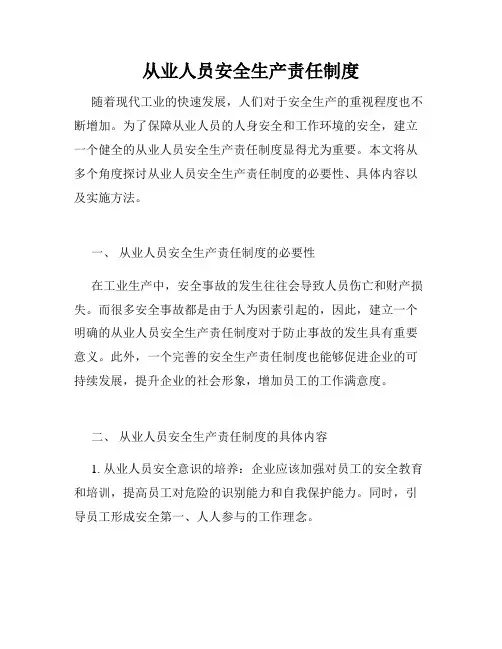 从业人员安全生产责任制度

随着现代工业的快速发展，人们对于安全生产的重视程度也不断增加。为了保障从业人员的人身安全和工作环境的安全，建立一个健全的从业人员安全生产责任制度显得尤为重要。本文将从多个角度探讨从业人员安全生产责任制度的必要性、具体内容以及实施方法。

一、 从业人员安全生产责任制度的必要性

在工业生产中，安全事故的发生往往会导致人员伤亡和财产损失。而很多安全事故都是由于人为因素引起的，因此，建立一个明确的从业人员安全生产责任制度对于防止事故的发生具有重要意义。此外，一个完善的安全生产责任制度也能够促进企业的可持续发展，提升企业的社会形象，增加员工的工作满意度。

二、 从业人员安全生产责任制度的具体内容

1. 从业人员安全意识的培养：企业应该加强对员工的安全教育和培训，提高员工对危险的识别能力和自我保护能力。同时，引导员工形成安全第一、人人参与的工作理念。